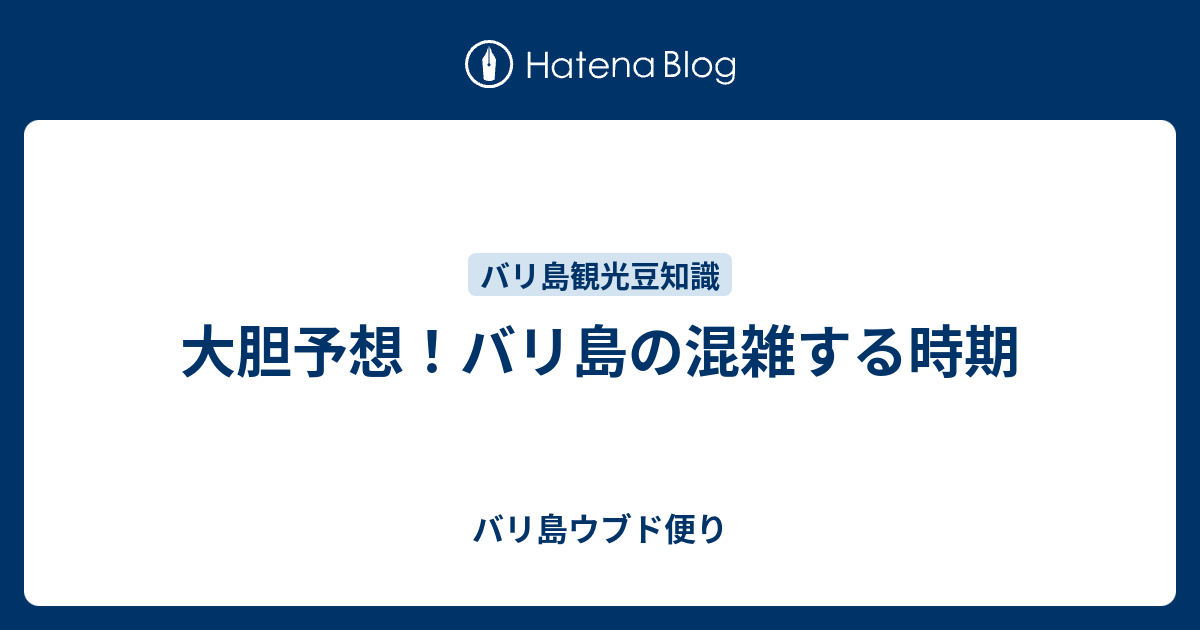 Hatena Blog

バリ島観光豆知識

大胆予想！バリ島の混雑する時期

バリ島ウブド便り